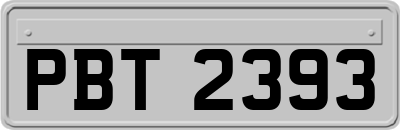 PBT 2393